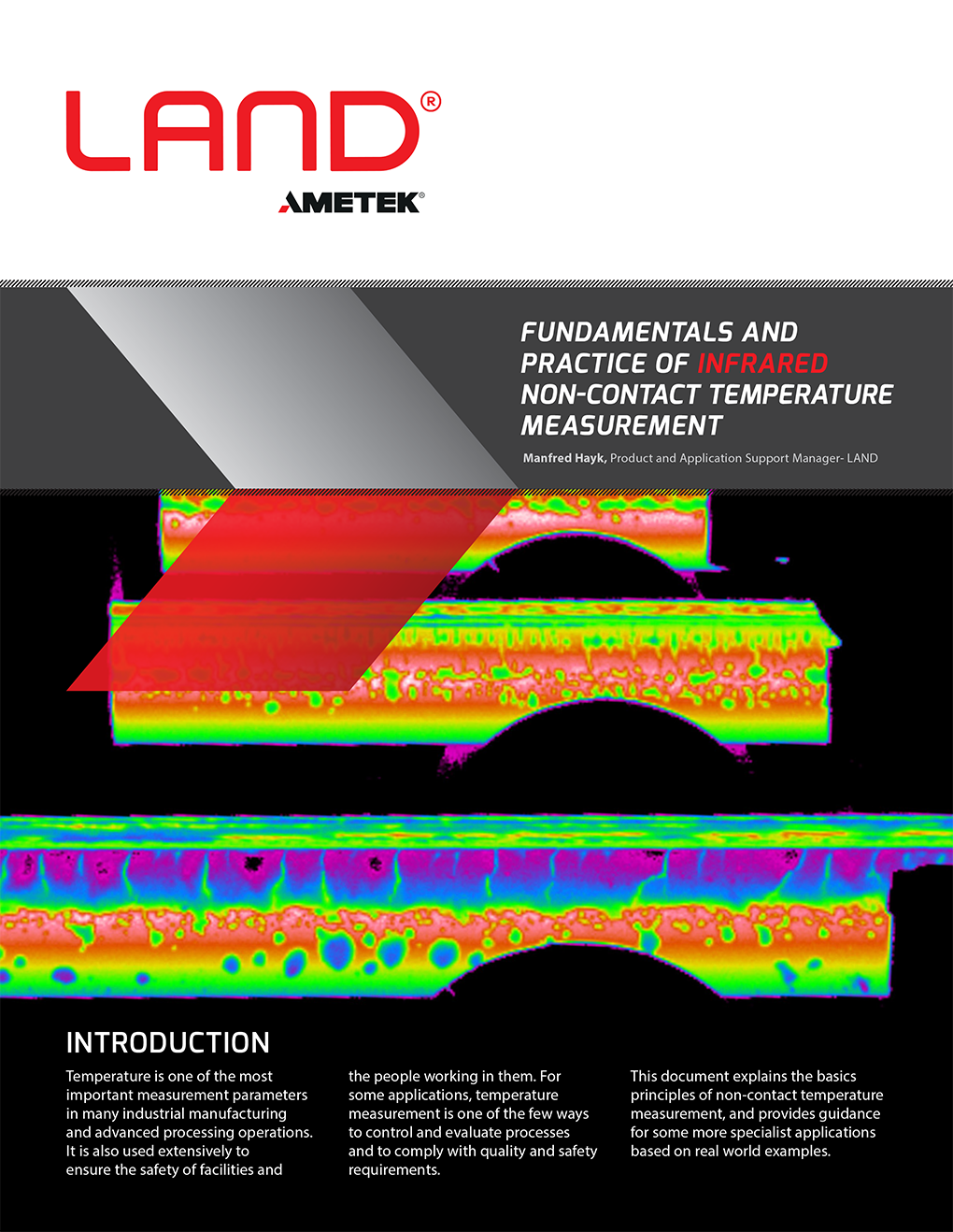 LAND®

AMETEK®

FUNDAMENTALS AND PRACTICE OF INFRARED NON-CONTACT TEMPERATURE MEASUREMENT

Manfred Hayk, Product and Application Support Manager- LAND

INTRODUCTION

Temperature is one of the most important measurement parameters in many industrial manufacturing and advanced processing operations. It is also used extensively to ensure the safety of facilities and the people working in them. For some applications, temperature measurement is one of the few ways to control and evaluate processes and to comply with quality and safety requirements.

This document explains the basics principles of non-contact temperature measurement, and provides guidance for some more specialist applications based on real world examples.